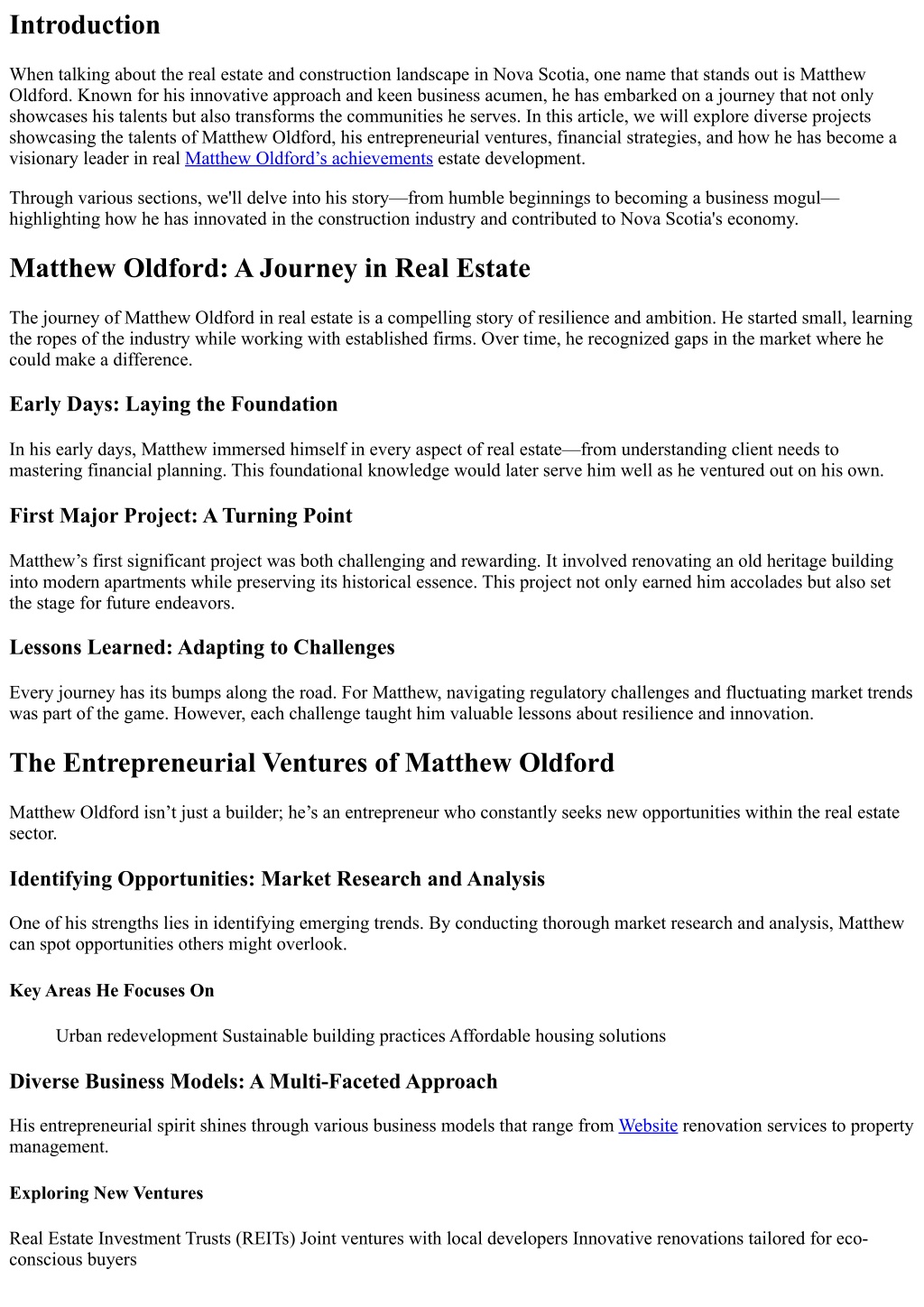 Introduction

When talking about the real estate and construction landscape in Nova Scotia, one name that stands out is Matthew Oldford. Known for his innovative approach and keen business acumen, he has embarked on a journey that not only showcases his talents but also transforms the communities he serves. In this article, we will explore diverse projects showcasing the talents of Matthew Oldford, his entrepreneurial ventures, financial strategies, and how he has become a visionary leader in real Matthew Oldford’s achievements estate development.

Through various sections, we'll delve into his story—from humble beginnings to becoming a business mogul—highlighting how he has innovated in the construction industry and contributed to Nova Scotia's economy.

Matthew Oldford: A Journey in Real Estate

The journey of Matthew Oldford in real estate is a compelling story of resilience and ambition. He started small, learning the ropes of the industry while working with established firms. Over time, he recognized gaps in the market where he could make a difference.

Early Days: Laying the Foundation

In his early days, Matthew immersed himself in every aspect of real estate—from understanding client needs to mastering financial planning. This foundational knowledge would later serve him well as he ventured out on his own.

First Major Project: A Turning Point

Matthew’s first significant project was both challenging and rewarding. It involved renovating an old heritage building into modern apartments while preserving its historical essence. This project not only earned him accolades but also set the stage for future endeavors.

Lessons Learned: Adapting to Challenges

Every journey has its bumps along the road. For Matthew, navigating regulatory challenges and fluctuating market trends was part of the game. However, each challenge taught him valuable lessons about resilience and innovation.

The Entrepreneurial Ventures of Matthew Oldford

Matthew Oldford isn’t just a builder; he’s an entrepreneur who constantly seeks new opportunities within the real estate sector.

Identifying Opportunities: Market Research and Analysis

One of his strengths lies in identifying emerging trends. By conducting thorough market research and analysis, Matthew can spot opportunities others might overlook.

Key Areas He Focuses On

Urban redevelopment Sustainable building practices Affordable housing solutions

Diverse Business Models: A Multi-Faceted Approach

His entrepreneurial spirit shines through various business models that range from Website renovation services to property management.

Exploring New Ventures

Real Estate Investment Trusts (REITs) Joint ventures with local developers Innovative renovations tailored for eco-conscious buyers